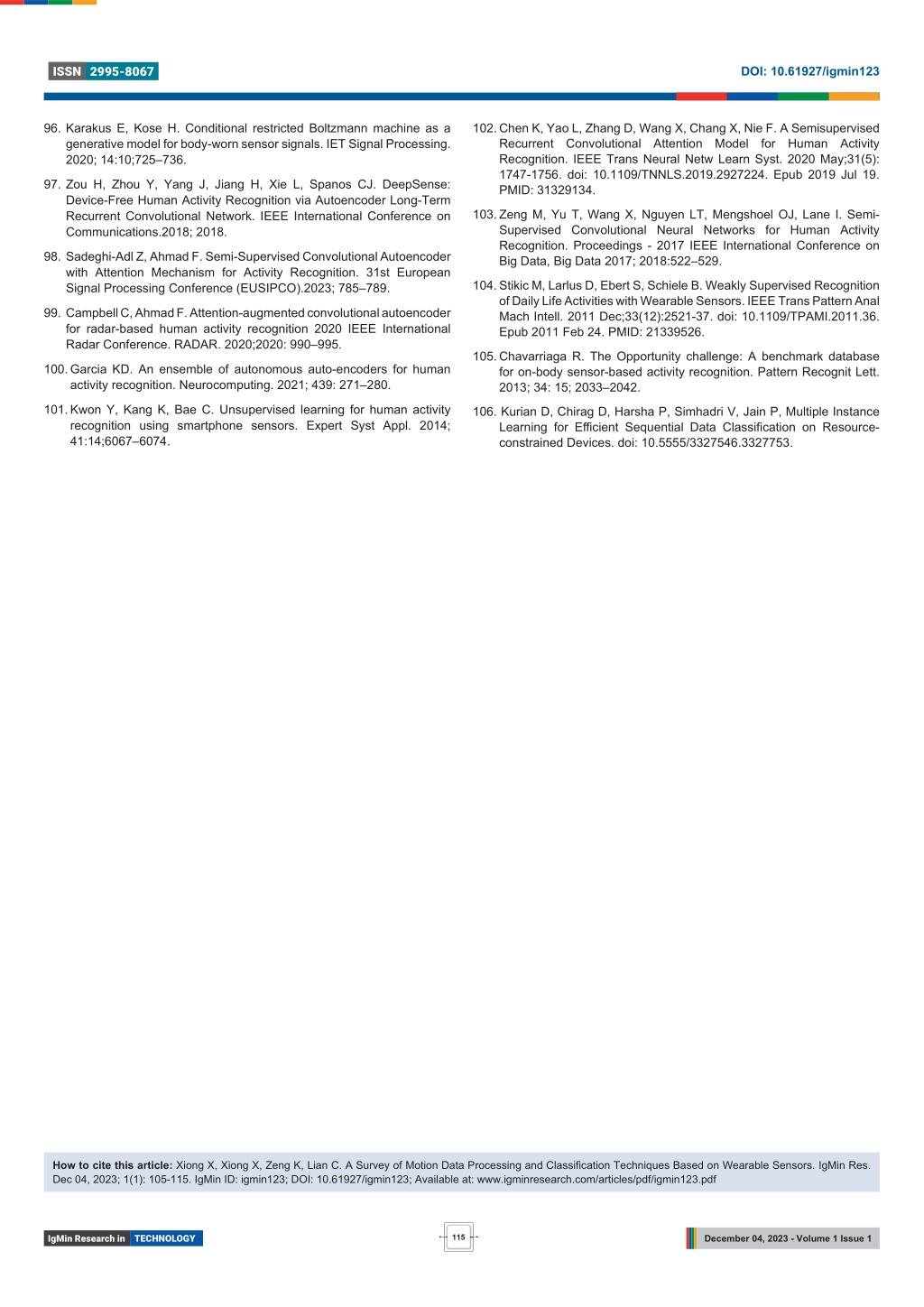 ISSN 2995-8067

DOI: 10.61927/igmin123

96. Karakus E, Kose H. Conditional restricted Boltzmann machine as a generative model for body-worn sensor signals. IET Signal Processing. 2020; 14:10;725–736.

97. Zou H, Zhou Y, Yang J, Jiang H, Xie L, Spanos CJ. DeepSense: Device-Free Human Activity Recognition via Autoencoder Long-Term Recurrent Convolutional Network. IEEE International Conference on Communications.2018; 2018.

98. Sadeghi-Adl Z, Ahmad F. Semi-Supervised Convolutional Autoencoder with Attention Mechanism for Activity Recognition. 31st European Signal Processing Conference (EUSIPCO).2023; 785–789.

99. Campbell C, Ahmad F. Attention-augmented convolutional autoencoder for radar-based human activity recognition 2020 IEEE International Radar Conference. RADAR. 2020;2020: 990–995.

100. Garcia KD. An ensemble of autonomous auto-encoders for human activity recognition. Neurocomputing. 2021; 439: 271–280.

101. Kwon Y, Kang K, Bae C. Unsupervised learning for human activity recognition using smartphone sensors. Expert Syst Appl. 2014; 41:14;6067–6074.

102. Chen K, Yao L, Zhang D, Wang X, Chang X, Nie F. A Semisupervised Recurrent Convolutional Attention Model for Human Activity Recognition. IEEE Trans Neural Netw Learn Syst. 2020 May;31(5): 1747-1756. doi: 10.1109/TNNLS.2019.2927224. Epub 2019 Jul 19. PMID: 31329134.

103. Zeng M, Yu T, Wang X, Nguyen LT, Mengshoel OJ, Lane I. Semi-Supervised Convolutional Neural Networks for Human Activity Recognition. Proceedings - 2017 IEEE International Conference on Big Data, Big Data 2017; 2018:522–529.

104. Stikic M, Larlus D, Ebert S, Schiele B. Weakly Supervised Recognition of Daily Life Activities with Wearable Sensors. IEEE Trans Pattern Anal Mach Intell. 2011 Dec;33(12):2521-37. doi: 10.1109/TPAMI.2011.36. Epub 2011 Feb 24. PMID: 21339526.

105. Chavarriaga R. The Opportunity challenge: A benchmark database for on-body sensor-based activity recognition. Pattern Recognit Lett. 2013; 34: 15; 2033–2042.

106. Kurian D, Chirag D, Harsha P, Simhadri V, Jain P, Multiple Instance Learning for Efficient Sequential Data Classification on Resource-constrained Devices. doi: 10.5555/3327546.3327753.

How to cite this article: Xiong X, Xiong X, Zeng K, Lian C. A Survey of Motion Data Processing and Classification Techniques Based on Wearable Sensors. IgMin Res. Dec 04, 2023; 1(1): 105-115. IgMin ID: igmin123; DOI: 10.61927/igmin123; Available at: www.igminresearch.com/articles/pdf/igmin123.pdf

IgMin Research in TECHNOLOGY

115

December 04, 2023 - Volume 1 Issue 1